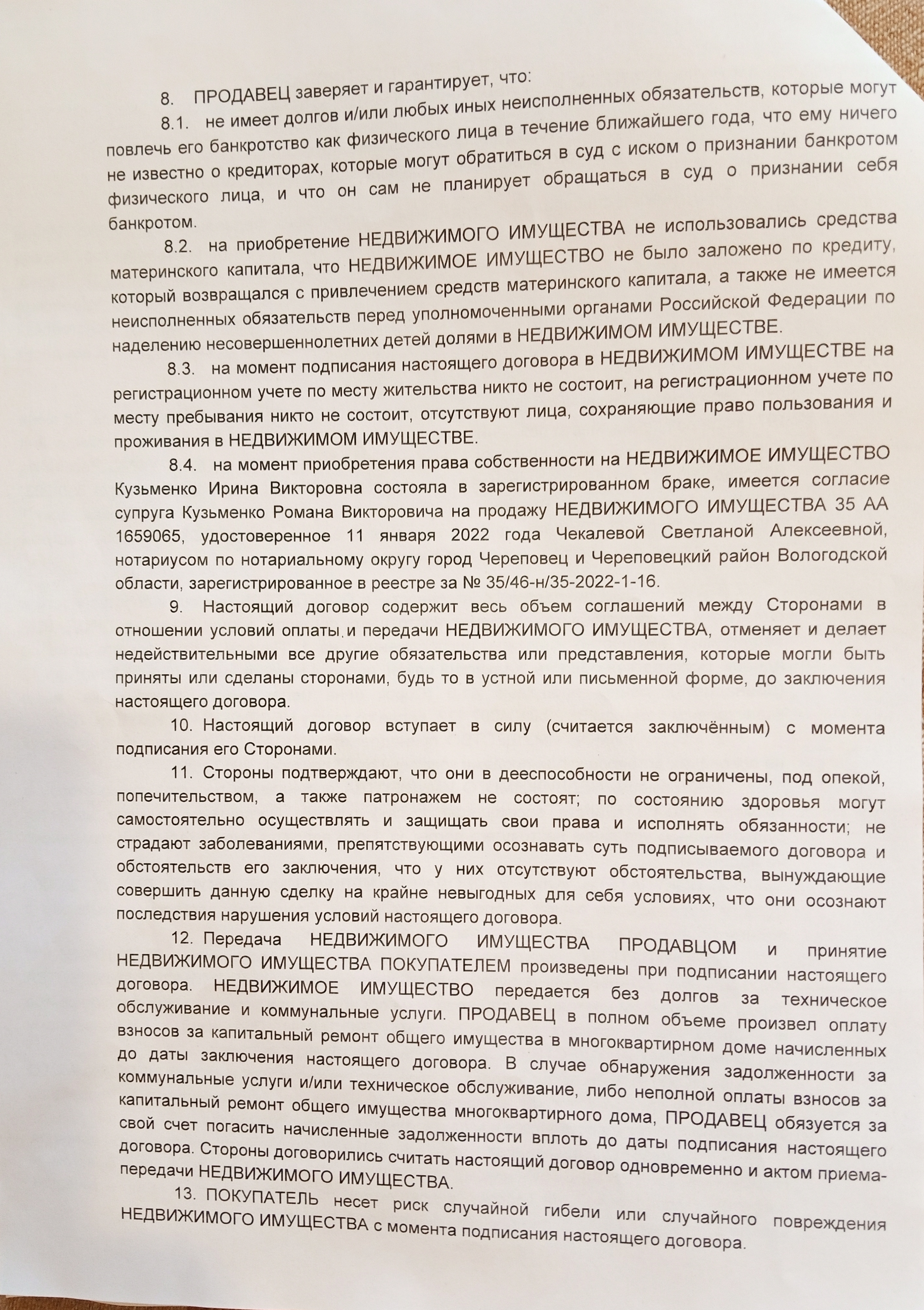 8. ПРОДАВЕЦ заверяет и гарантирует, что:

8.1. не имеет долгов и/или любых иных неисполненных обязательств, которые могут повлечь его банкротство как физического лица в течение ближайшего года, что ему ничего не известно о кредиторах, которые могут обратиться в суд с иском о признании банкротом физического лица, и что он сам не планирует обращаться в суд о признании себя банкротом.

8.2. на приобретение НЕДВИЖИМОГО ИМУЩЕСТВА не использовались средства материнского капитала, что НЕДВИЖИМОЕ ИМУЩЕСТВО не было заложено по кредиту, который возвращался с привлечением средств материнского капитала, а также не имеется неисполненных обязательств перед уполномоченными органами Российской Федерации по наделению несовершеннолетних детей долями в НЕДВИЖИМОМ ИМУЩЕСТВЕ.

8.3. на момент подписания настоящего договора в НЕДВИЖИМОМ ИМУЩЕСТВЕ на регистрационном учете по месту жительства никто не состоит, на регистрационном учете по месту пребывания никто не состоит, отсутствуют лица, сохраняющие право пользования и проживания в НЕДВИЖИМОМ ИМУЩЕСТВЕ.

8.4. на момент приобретения права собственности на НЕДВИЖИМОЕ ИМУЩЕСТВО Кузьменко Ирина Викторовна состояла в зарегистрированном браке, имеется согласие супруга Кузьменко Романа Викторовича на продажу НЕДВИЖИМОГО ИМУЩЕСТВА 35 АА 1659065, удостоверенное 11 января 2022 года Чекалевой Светланой Алексеевной, нотариусом по нотариальному округу город Череповец и Череповецкий район Вологодской области, зарегистрированное в реестре за № 35/46-н/35-2022-1-16.

9. Настоящий договор содержит весь объем соглашений между Сторонами в отношении условий оплаты и передачи НЕДВИЖИМОГО ИМУЩЕСТВА, отменяет и делает недействительными все другие обязательства или представления, которые могли быть приняты или сделаны сторонами, будь то в устной или письменной форме, до заключения настоящего договора.

10. Настоящий договор вступает в силу (считается заключённым) с момента подписания его Сторонами.

11. Стороны подтверждают, что они в дееспособности не ограничены, под опекой, попечительством, а также патронажем не состоят; по состоянию здоровья могут самостоятельно осуществлять и защищать свои права и исполнять обязанности; не страдают заболеваниями, препятствующими осознавать суть подписываемого договора и обстоятельств его заключения, что у них отсутствуют обстоятельства, вынуждающие совершить данную сделку на крайне невыгодных для себя условиях, что они осознают последствия нарушения условий настоящего договора.

12. Передача НЕДВИЖИМОГО ИМУЩЕСТВА ПРОДАВЦОМ и принятие НЕДВИЖИМОГО ИМУЩЕСТВА ПОКУПАТЕЛЕМ произведены при подписании настоящего договора. НЕДВИЖИМОЕ ИМУЩЕСТВО передается без долгов за техническое обслуживание и коммунальные услуги. ПРОДАВЕЦ в полном объеме произвел оплату взносов за капитальный ремонт общего имущества в многоквартирном доме начисленных до даты заключения настоящего договора. В случае обнаружения задолженности за коммунальные услуги и/или техническое обслуживание, либо неполной оплаты взносов за капитальный ремонт общего имущества многоквартирного дома, ПРОДАВЕЦ обязуется за свой счет погасить начисленные задолженности вплоть до даты подписания настоящего договора. Стороны договорились считать настоящий договор одновременно и актом приема-передачи НЕДВИЖИМОГО ИМУЩЕСТВА.

13. ПОКУПАТЕЛЬ несет риск случайной гибели или случайного повреждения НЕДВИЖИМОГО ИМУЩЕСТВА с момента подписания настоящего договора.